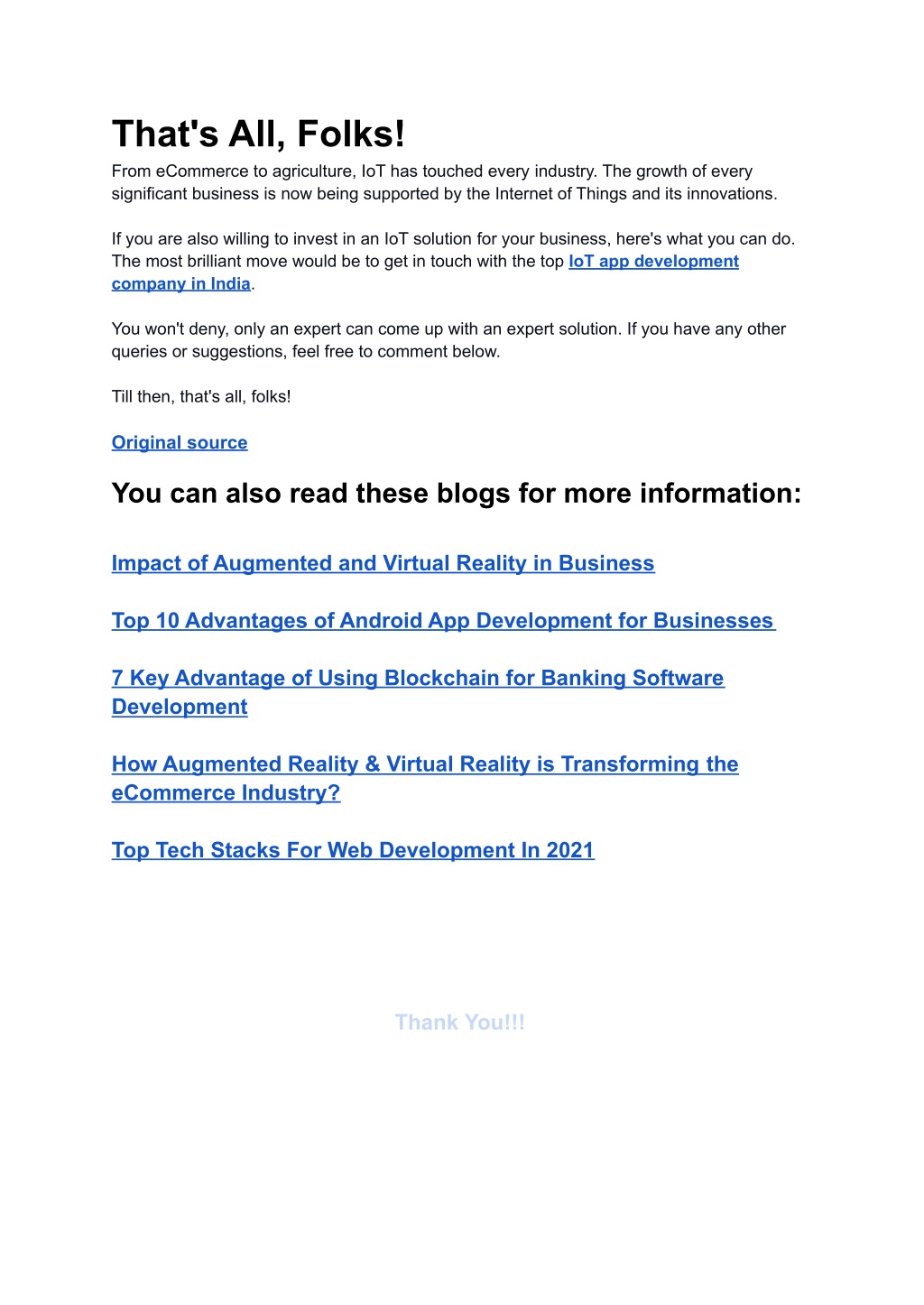 That's All, Folks!

From eCommerce to agriculture, IoT has touched every industry. The growth of every significant business is now being supported by the Internet of Things and its innovations.

If you are also willing to invest in an IoT solution for your business, here's what you can do. The most brilliant move would be to get in touch with the top IoT app development company in India.

You won't deny, only an expert can come up with an expert solution. If you have any other queries or suggestions, feel free to comment below.

Till then, that's all, folks!

Original source

You can also read these blogs for more information:

Impact of Augmented and Virtual Reality in Business

Top 10 Advantages of Android App Development for Businesses

7 Key Advantage of Using Blockchain for Banking Software Development

How Augmented Reality & Virtual Reality is Transforming the eCommerce Industry?

Top Tech Stacks For Web Development In 2021

Thank You!!!